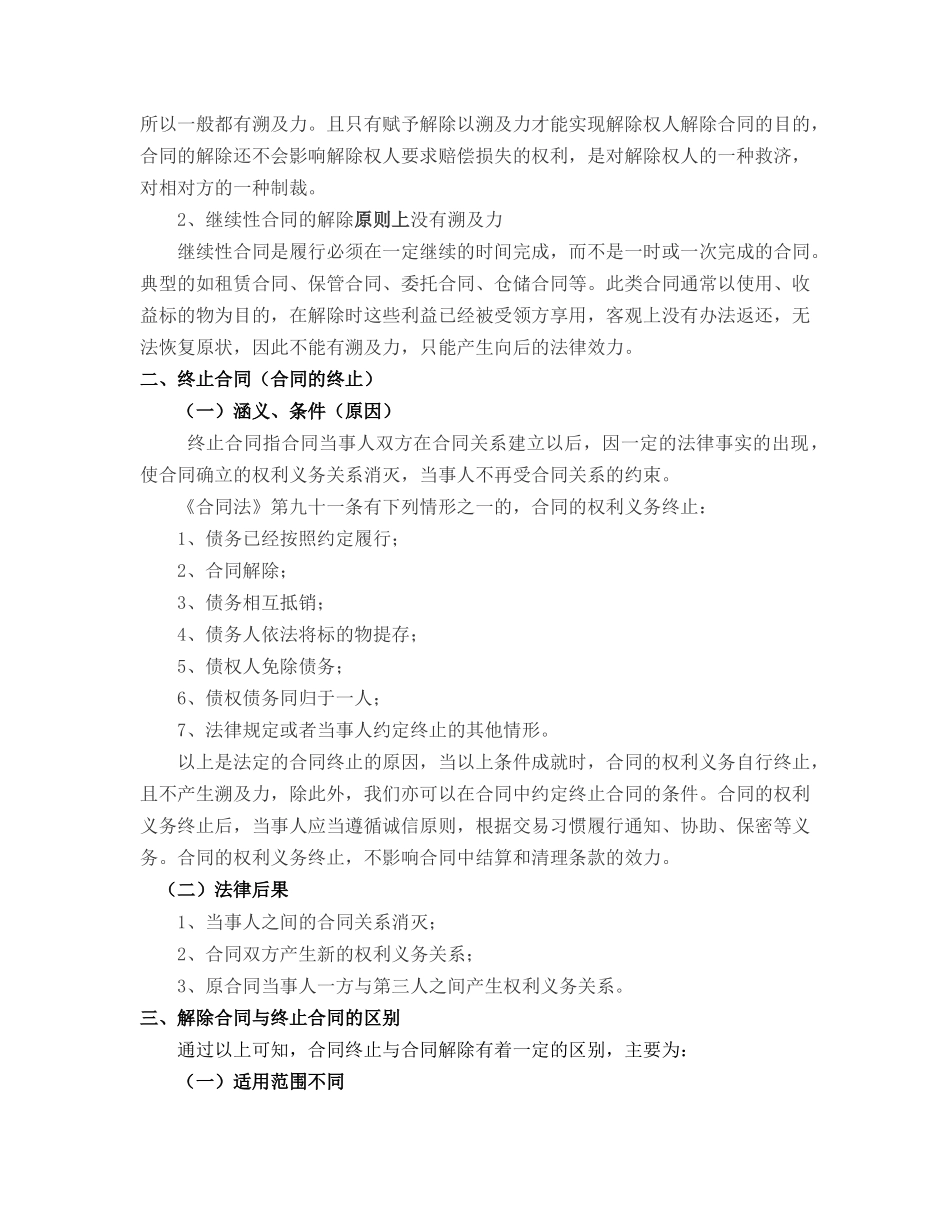 所以一般都有溯及力。且只有赋予解除以溯及力才能实现解除权人解除合同的目的，合同的解除还不会影响解除权人要求赔偿损失的权利，是对解除权人的一种救济，对相对方的一种制裁。

2、继续性合同的解除原则上没有溯及力

继续性合同是履行必须在一定继续的时间完成，而不是一时或一次完成的合同。典型的如租赁合同、保管合同、委托合同、仓储合同等。此类合同通常以使用、收益标的物为目的，在解除时这些利益已经被受领方享用，客观上没有办法返还，无法恢复原状，因此不能有溯及力，只能产生向后的法律效力。

二、终止合同（合同的终止）

（一）涵义、条件（原因）

终止合同指合同当事人双方在合同关系建立以后，因一定的法律事实的出现，使合同确立的权利义务关系消灭，当事人不再受合同关系的约束。

《合同法》第九十一条有下列情形之一的，合同的权利义务终止：

1、债务已经按照约定履行；

2、合同解除；

3、债务相互抵销；

4、债务人依法将标的物提存；

5、债权人免除债务；

6、债权债务同归于一人；

7、法律规定或者当事人约定终止的其他情形。

以上是法定的合同终止的原因，当以上条件成就时，合同的权利义务自行终止，且不产生溯及力，除此外，我们亦可以在合同中约定终止合同的条件。合同的权利义务终止后，当事人应当遵循诚信原则，根据交易习惯履行通知、协助、保密等义务。合同的权利义务终止，不影响合同中结算和清理条款的效力。

（二）法律后果

1、当事人之间的合同关系消灭；

2、合同双方产生新的权利义务关系；

3、原合同当事人一方与第三人之间产生权利义务关系。

三、解除合同与终止合同的区别

通过以上可知，合同终止与合同解除有着一定的区别，主要为：

（一）适用范围不同